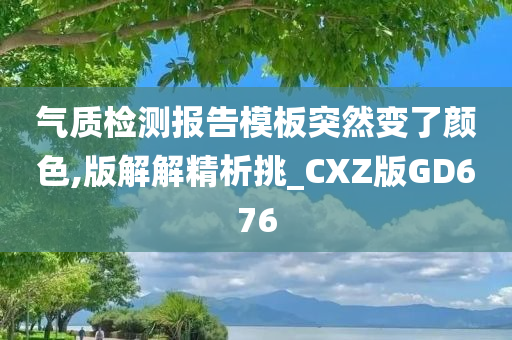 气质检测报告模板突然变了颜色,版解解精析挑_CXZ版GD676